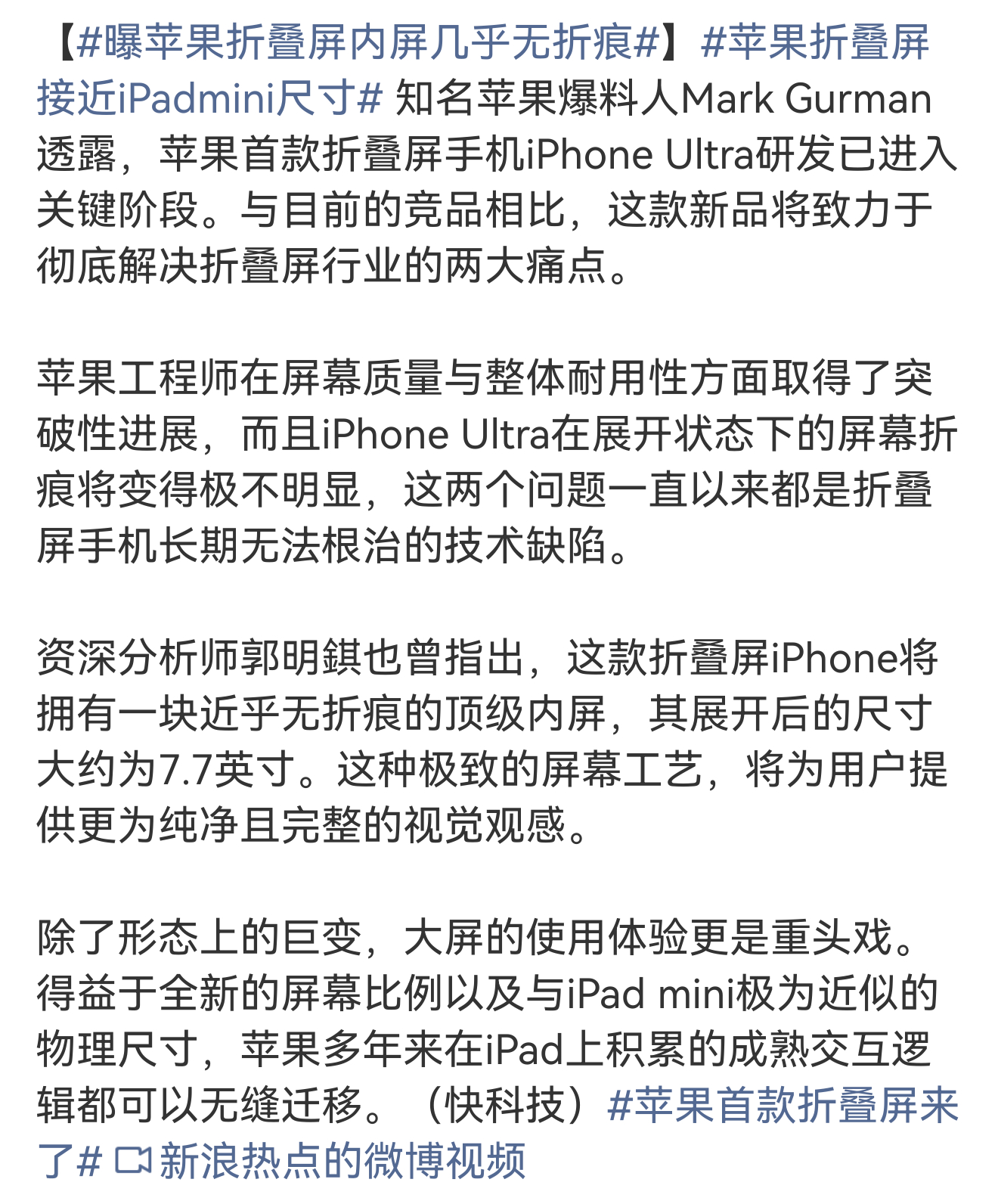 【#曝苹果折叠屏内屏几乎无折痕#】#苹果折叠屏接近iPadmini尺寸# 知名苹果爆料人Mark Gurman透露，苹果首款折叠屏手机iPhone Ultra研发已进入关键阶段。与目前的竞品相比，这款新品将致力于彻底解决折叠屏行业的两大痛点。

苹果工程师在屏幕质量与整体耐用性方面取得了突破性进展，而且iPhone Ultra在展开状态下的屏幕折痕将变得极不明显，这两个问题一直以来都是折叠屏手机长期无法根治的技术缺陷。

资深分析师郭明錤也曾指出，这款折叠屏iPhone将拥有一块近乎无折痕的顶级内屏，其展开后的尺寸大约为7.7英寸。这种极致的屏幕工艺，将为用户提供更为纯净且完整的视觉观感。

除了形态上的巨变，大屏的使用体验更是重头戏。得益于全新的屏幕比例以及与iPad mini极为近似的物理尺寸，苹果多年来在iPad上积累的成熟交互逻辑都可以无缝迁移。（快科技）#苹果首款折叠屏来了# 新浪热点的微博视频